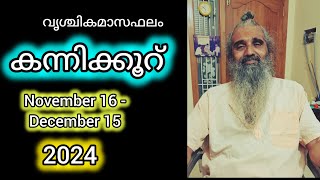 വൃശ്ചികമാസഫലം

കന്നിക്കൂറ്

November 16 - December 15

2024